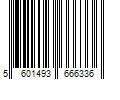 5 601493 666336